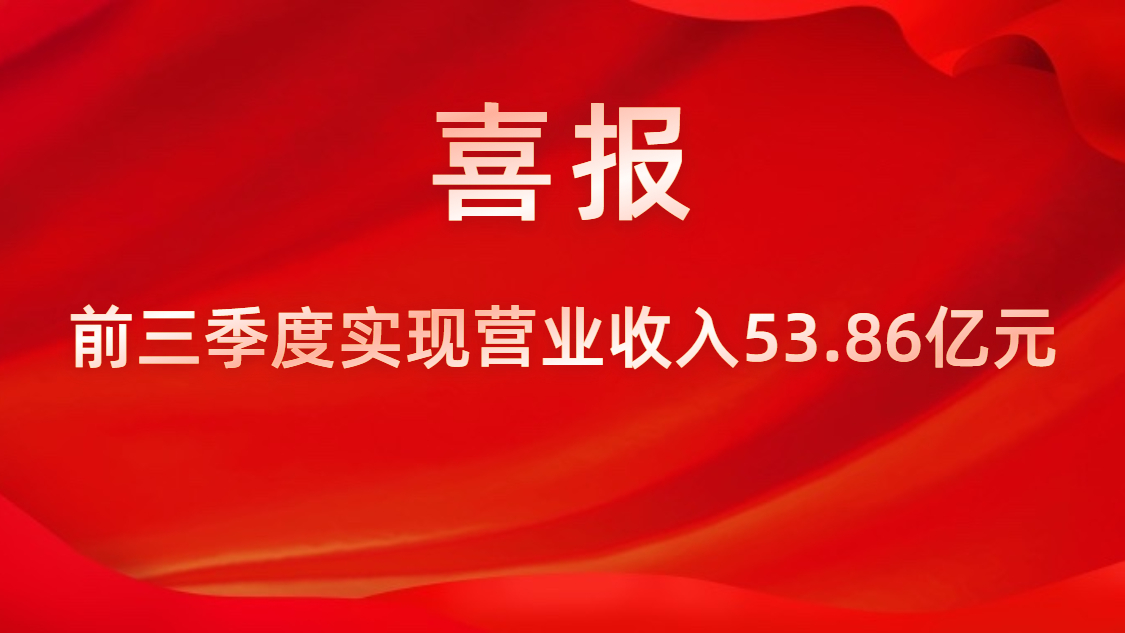 喜报

前三季度实现营业收入53.86亿元